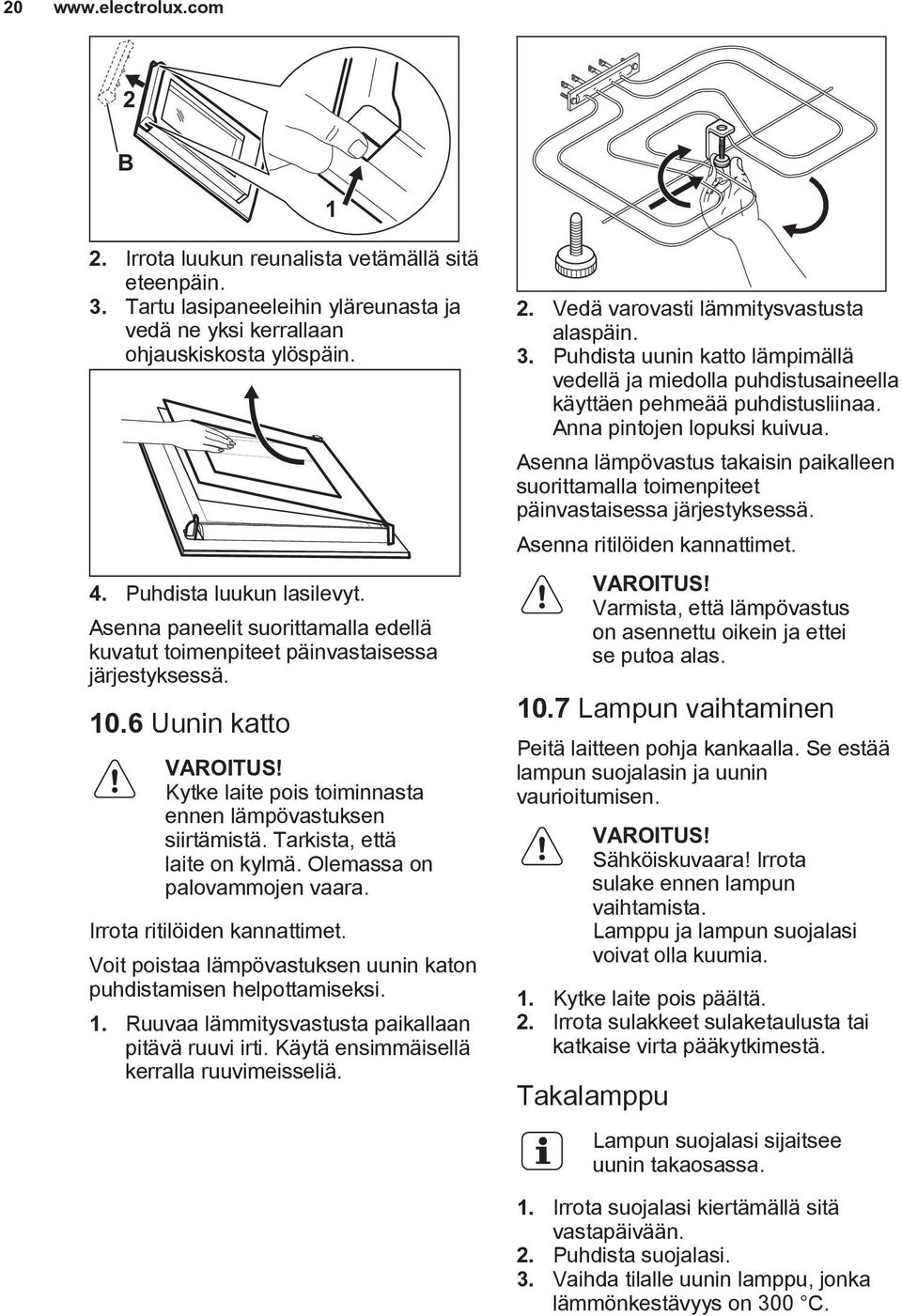 20 www.electrolux.com

2

B

1

2. Irrota luukun reunalista vetämällä sitä eteenpäin.
3. Tartu lasipaneeleihin yläreunasta ja vedä ne yksi kerrallaan ohjauskiskosta ylöspäin.

4. Puhdista luukun lasilevyt.

Asenna paneelit suorittamalla edellä kuvatut toimenpiteet päinvastaisessa järjestyksessä.

10.6 Uunin katto

VAROITUS!
Kytke laite pois toiminnasta ennen lämpövastuksen siirtämistä. Tarkista, että laite on kylmä. Olemassa on palovammojen vaara.

Irrota ritilöiden kannattimet.

Voit poistaa lämpövastuksen uunin katon puhdistamisen helpottamiseksi.

1. Ruuvaa lämmitysvastusta paikallaan pitävä ruuvi irti. Käytä ensimmäisellä kerralla ruuvimeisseliä.

2. Vedä varovasti lämmitysvastusta alaspäin.
3. Puhdista uunin katto lämpimällä vedellä ja miedolla puhdistusaineella käyttäen pehmeää puhdistusliinaa. Anna pintojen lopuksi kuivua.

Asenna lämpövastus takaisin paikalleen suorittamalla toimenpiteet päinvastaisessa järjestyksessä.

Asenna ritilöiden kannattimet.

VAROITUS!
Varmista, että lämpövastus on asennettu oikein ja ettei se putoa alas.

10.7 Lampun vaihtaminen

Peitä laitteen pohja kankaalla. Se estää lampun suojalasin ja uunin vaurioitumisen.

VAROITUS!
Sähköiskuvaara! Irrota sulake ennen lampun vaihtamista.
Lamppu ja lampun suojalasi voivat olla kuumia.

1. Kytke laite pois päältä.
2. Irrota sulakkeet sulaketaulusta tai katkaise virta pääkytkimestä.

Takalamppu

Lampun suojalasi sijaitsee uunin takaosassa.

1. Irrota suojalasi kiertämällä sitä vastapäivään.
2. Puhdista suojalasi.
3. Vaihda tilalle uunin lamppu, jonka lämmönkestävyys on 300 °C.